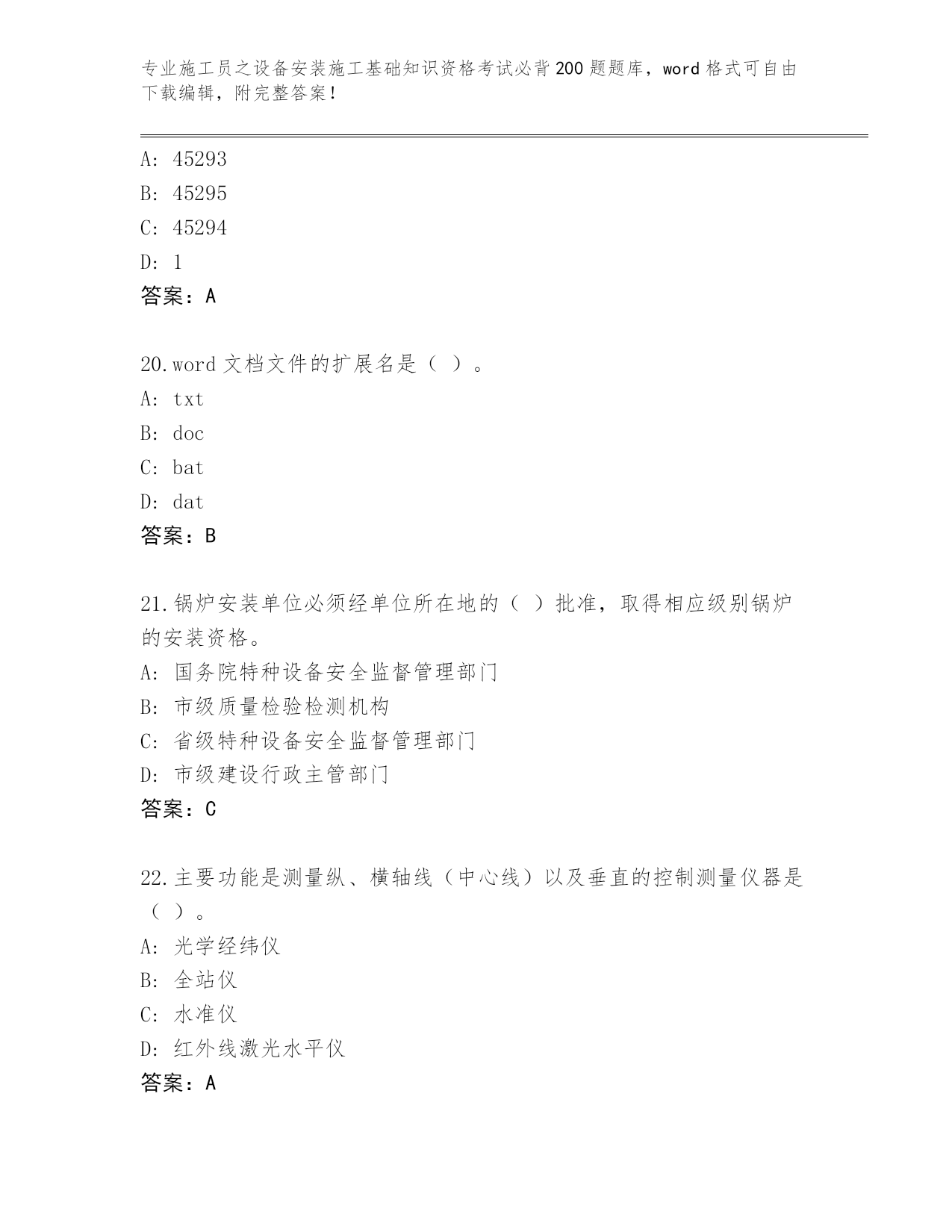 专业施工员之设备安装施工基础知识资格考试必背200题题库，word格式可自由下载编辑，附完整答案！

A: 45293
B: 45295
C: 45294
D: 1
答案：A

20.word文档文件的扩展名是（ ）。
A: txt
B: doc
C: bat
D: dat
答案：B

21.锅炉安装单位必须经单位所在地的（ ）批准，取得相应级别锅炉的安装资格。
A: 国务院特种设备安全监督管理部门
B: 市级质量检验检测机构
C: 省级特种设备安全监督管理部门
D: 市级建设行政主管部门
答案：C

22.主要功能是测量纵、横轴线（中心线）以及垂直的控制测量仪器是（ ）。
A: 光学经纬仪
B: 全站仪
C: 水准仪
D: 红外线激光水平仪
答案：A